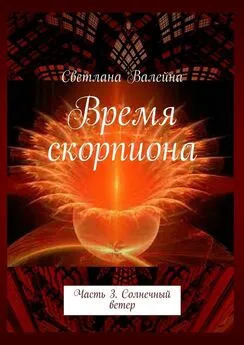 Светлана Валейна

Время скорпиона

Часть 3. Солнечный ветер